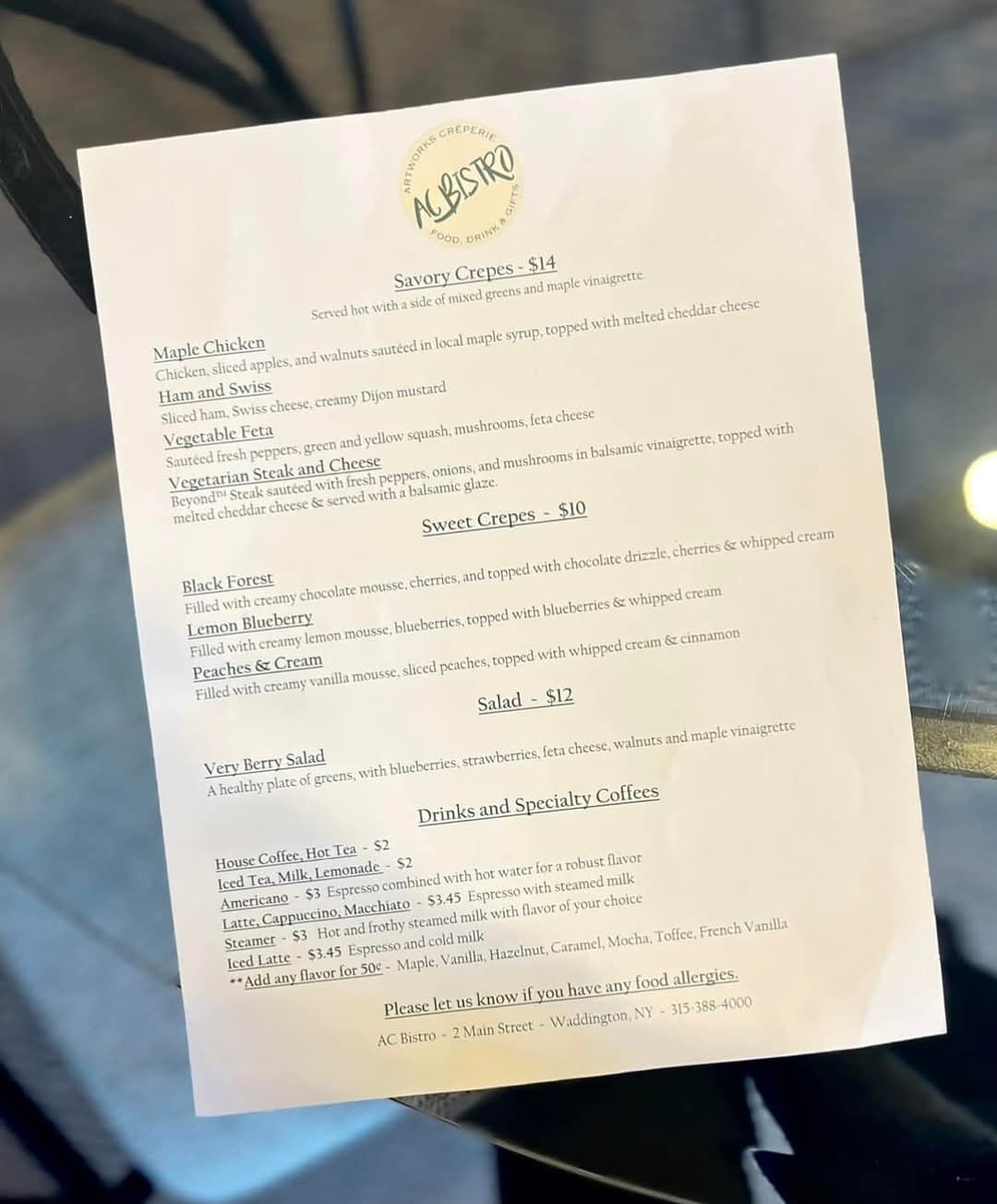 ARTWORKS CREPERIE
AC BISTRO
FOOD, DRINK & GIFTS

Savory Crepes - $14
Served hot with a side of mixed greens and maple vinaigrette.

Maple Chicken
Chicken, sliced apples, and walnuts sautéed in local maple syrup, topped with melted cheddar cheese
Ham and Swiss
Sliced ham, Swiss cheese, creamy Dijon mustard
Vegetable Feta
Sautéed fresh peppers, green and yellow squash, mushrooms, feta cheese
Vegetarian Steak and Cheese
Beyond™ Steak sautéed with fresh peppers, onions, and mushrooms in balsamic vinaigrette, topped with melted cheddar cheese & served with a balsamic glaze.

Sweet Crepes - $10

Black Forest
Filled with creamy chocolate mousse, cherries, and topped with chocolate drizzle, cherries & whipped cream
Lemon Blueberry
Filled with creamy lemon mousse, blueberries, topped with blueberries & whipped cream
Peaches & Cream
Filled with creamy vanilla mousse, sliced peaches, topped with whipped cream & cinnamon

Salad - $12

Very Berry Salad
A healthy plate of greens, with blueberries, strawberries, feta cheese, walnuts and maple vinaigrette

Drinks and Specialty Coffees

House Coffee, Hot Tea - $2
Iced Tea, Milk, Lemonade - $2
Americano - $3 Espresso combined with hot water for a robust flavor
Latte, Cappuccino, Macchiato - $3.45 Espresso with steamed milk
Steamer - $3 Hot and frothy steamed milk with flavor of your choice
Iced Latte - $3.45 Espresso and cold milk
**Add any flavor for 50¢ - Maple, Vanilla, Hazelnut, Caramel, Mocha, Toffee, French Vanilla

Please let us know if you have any food allergies.

AC Bistro - 2 Main Street - Waddington, NY - 315-388-4000